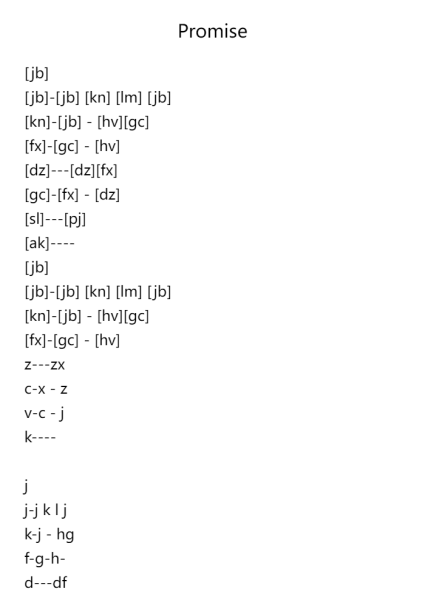 Promise

[jb]
[jb]-[jb] [kn] [lm] [jb]
[kn]-[jb] - [hv][gc]
[fx]-[gc] - [hv]
[dz]---[dz][fx]
[gc]-[fx] - [dz]
[sl]---[pj]
[ak]----
[jb]
[jb]-[jb] [kn] [lm] [jb]
[kn]-[jb] - [hv][gc]
[fx]-[gc] - [hv]
z---zx
c-x - z
v-c - j
k----

j
j-j k l j
k-j - hg
f-g-h-
d---df